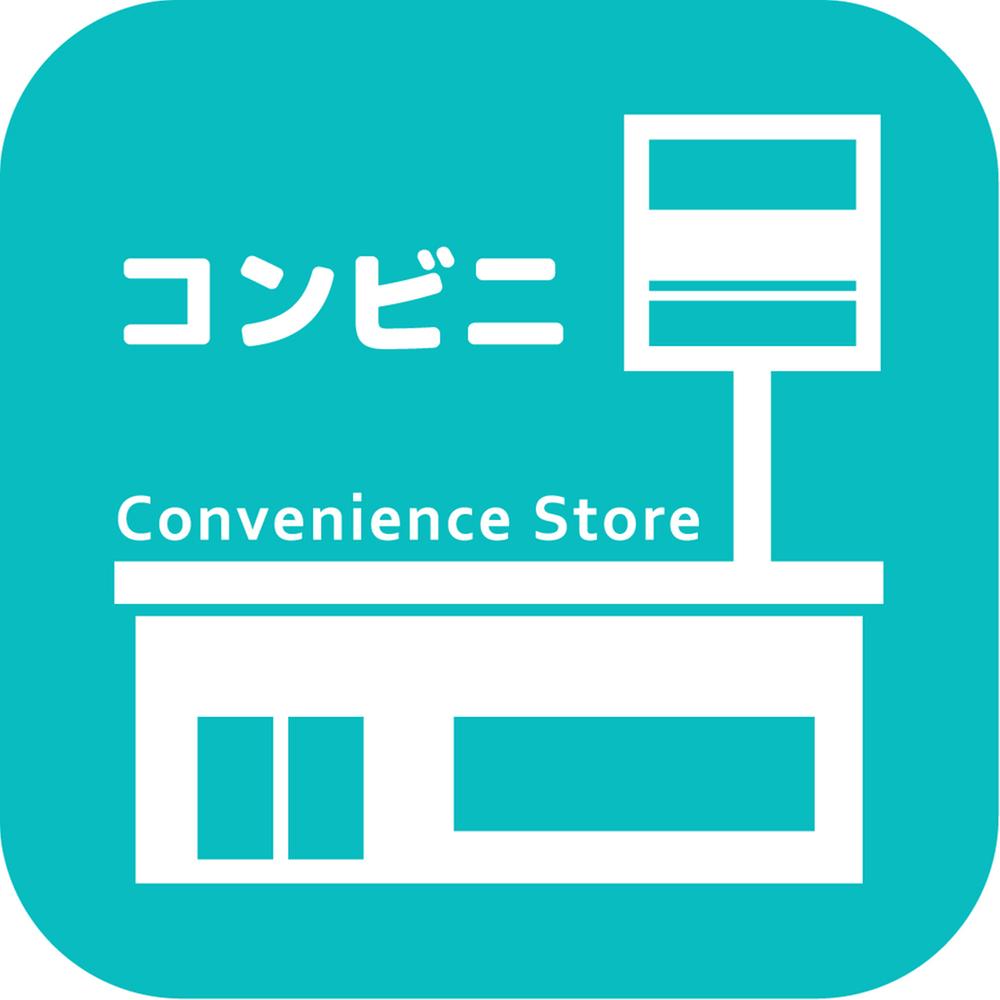 コンビニ

Convenience Store